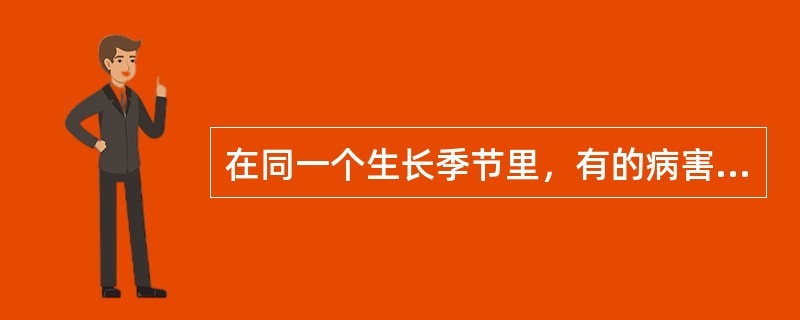 在同一个生长季节里，有的病害...